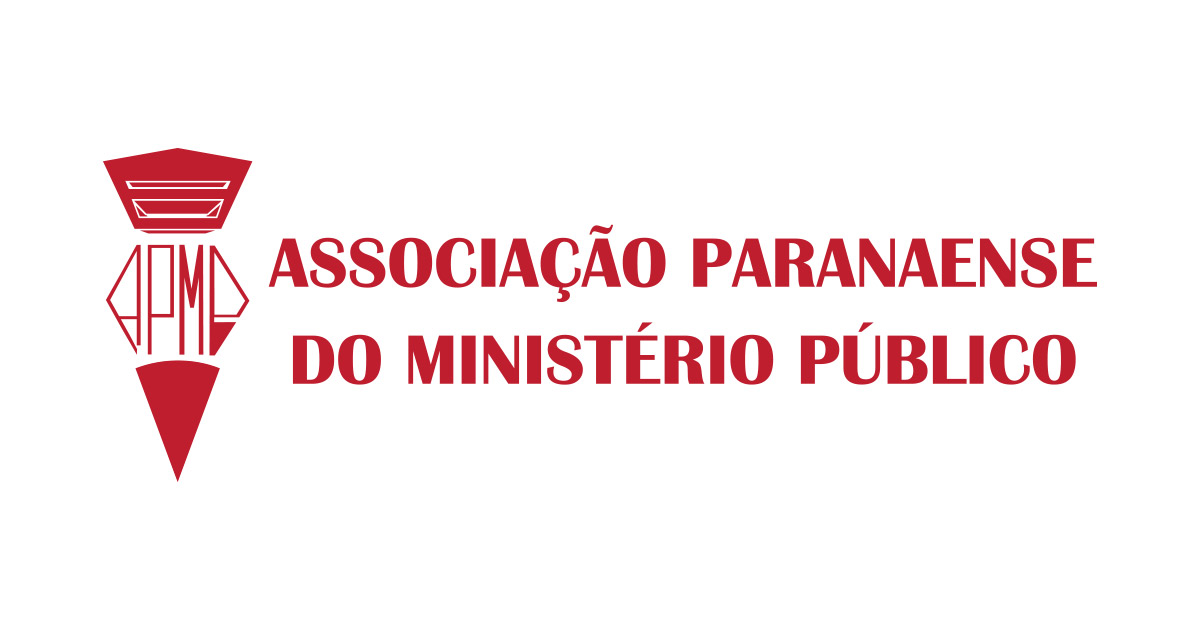 APMP

ASSOCIAÇÃO PARANAENSE DO MINISTÉRIO PÚBLICO